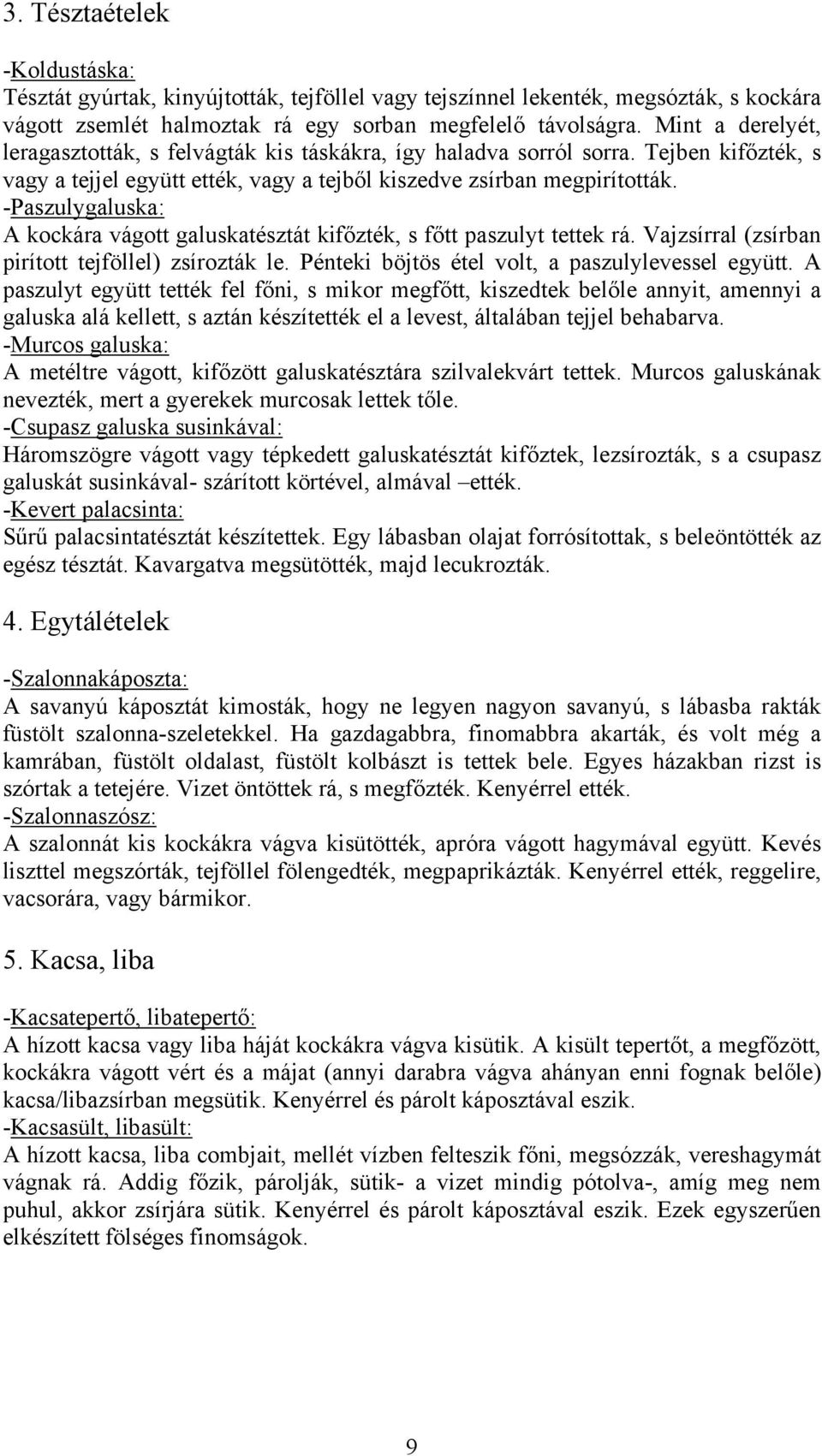 3. Tésztaételek

-Koldustáska:
Tésztát gyúrtak, kinyújtották, tejföllel vagy tejszínnel lekenték, megsózták, s kockára vágott zsemlét halmoztak rá egy sorban megfelelő távolságra. Mint a derelyét, leragasztották, s felvágták kis táskákra, így haladva sorról sorra. Tejben kifőzték, s vagy a tejjel együtt ették, vagy a tejből kiszedve zsírban megpirították.
-Paszulygaluska:
A kockára vágott galuskatésztát kifőzték, s főtt paszulyt tettek rá. Vajzsírral (zsírban pirított tejföllel) zsírozták le. Pénteki böjtös étel volt, a paszulylevessel együtt. A paszulyt együtt tették fel főni, s mikor megfőtt, kiszedtek belőle annyit, amennyi a galuska alá kellett, s aztán készítették el a levest, általában tejjel behabarva.
-Murcos galuska:
A metéltre vágott, kifőzött galuskatésztára szilvalekvárt tettek. Murcos galuskának nevezték, mert a gyerekek murcosak lettek tőle.
-Csupasz galuska susinkával:
Háromszögre vágott vagy tépkedett galuskatésztát kifőztek, lezsírozták, s a csupasz galuskát susinkával- szárított körtével, almával –ették.
-Kevert palacsinta:
Sűrű palacsintatésztát készítettek. Egy lábasban olajat forrósítottak, s beleöntötték az egész tésztát. Kavargatva megsütötték, majd lecukrozták.

4. Egytálételek

-Szalonnakáposzta:
A savanyú káposztát kimosták, hogy ne legyen nagyon savanyú, s lábasba rakták füstölt szalonna-szeletekkel. Ha gazdagabbra, finomabbra akarták, és volt még a kamrában, füstölt oldalast, füstölt kolbászt is tettek bele. Egyes házakban rizst is szórtak a tetejére. Vizet öntöttek rá, s megfőzték. Kenyérrel ették.
-Szalonnaszósz:
A szalonnát kis kockákra vágva kisütötték, apróra vágott hagymával együtt. Kevés liszttel megszórták, tejföllel fölengedték, megpaprikázták. Kenyérrel ették, reggelire, vacsorára, vagy bármikor.

5. Kacsa, liba

-Kacsatepertő, libatepertő:
A hízott kacsa vagy liba háját kockákra vágva kisütik. A kisült tepertőt, a megfőzött, kockákra vágott vért és a májat (annyi darabra vágva ahányan enni fognak belőle) kacsa/libazsírban megsütik. Kenyérrel és párolt káposztával eszik.
-Kacsasült, libasült:
A hízott kacsa, liba combjait, mellét vízben felteszik főni, megsózzák, vereshagymát vágnak rá. Addig főzik, párolják, sütik- a vizet mindig pótolva-, amíg meg nem puhul, akkor zsírjára sütik. Kenyérrel és párolt káposztával eszik. Ezek egyszerűen elkészített fölséges finomságok.

9